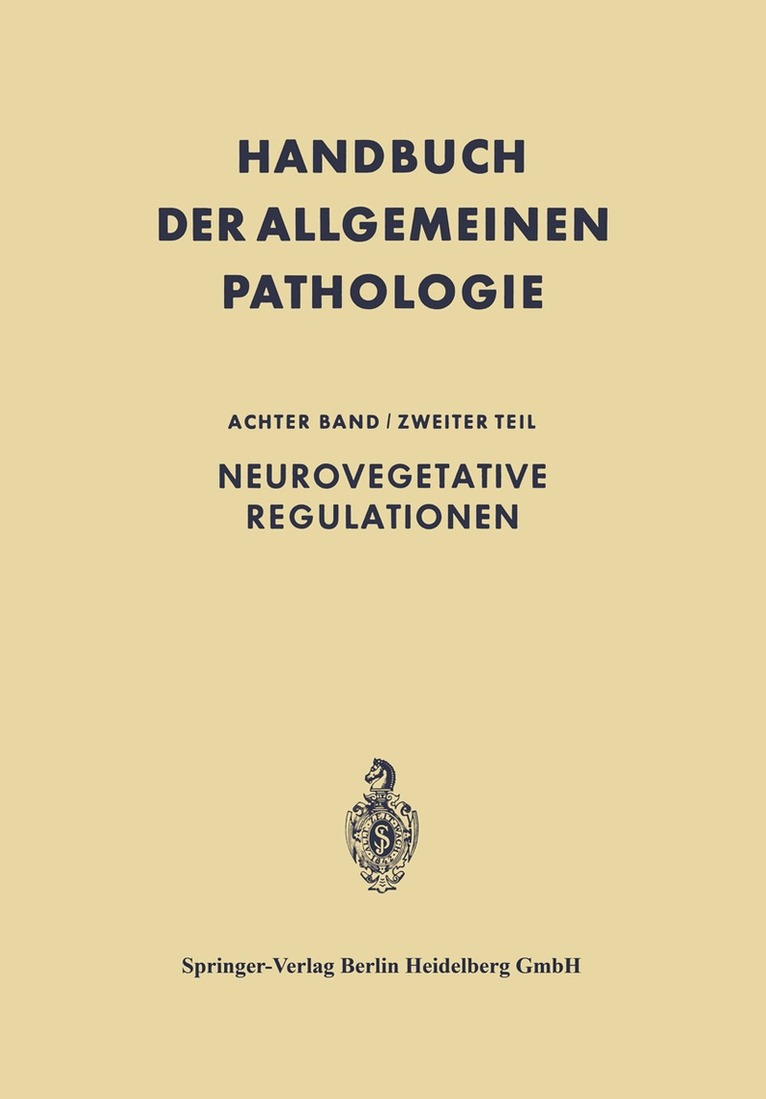 HANDBUCH
DER ALLGEMEINEN
PATHOLOGIE

ACHTER BAND / ZWEITER TEIL

NEUROVEGETATIVE
REGULATIONEN

Springer-Verlag Berlin Heidelberg GmbH